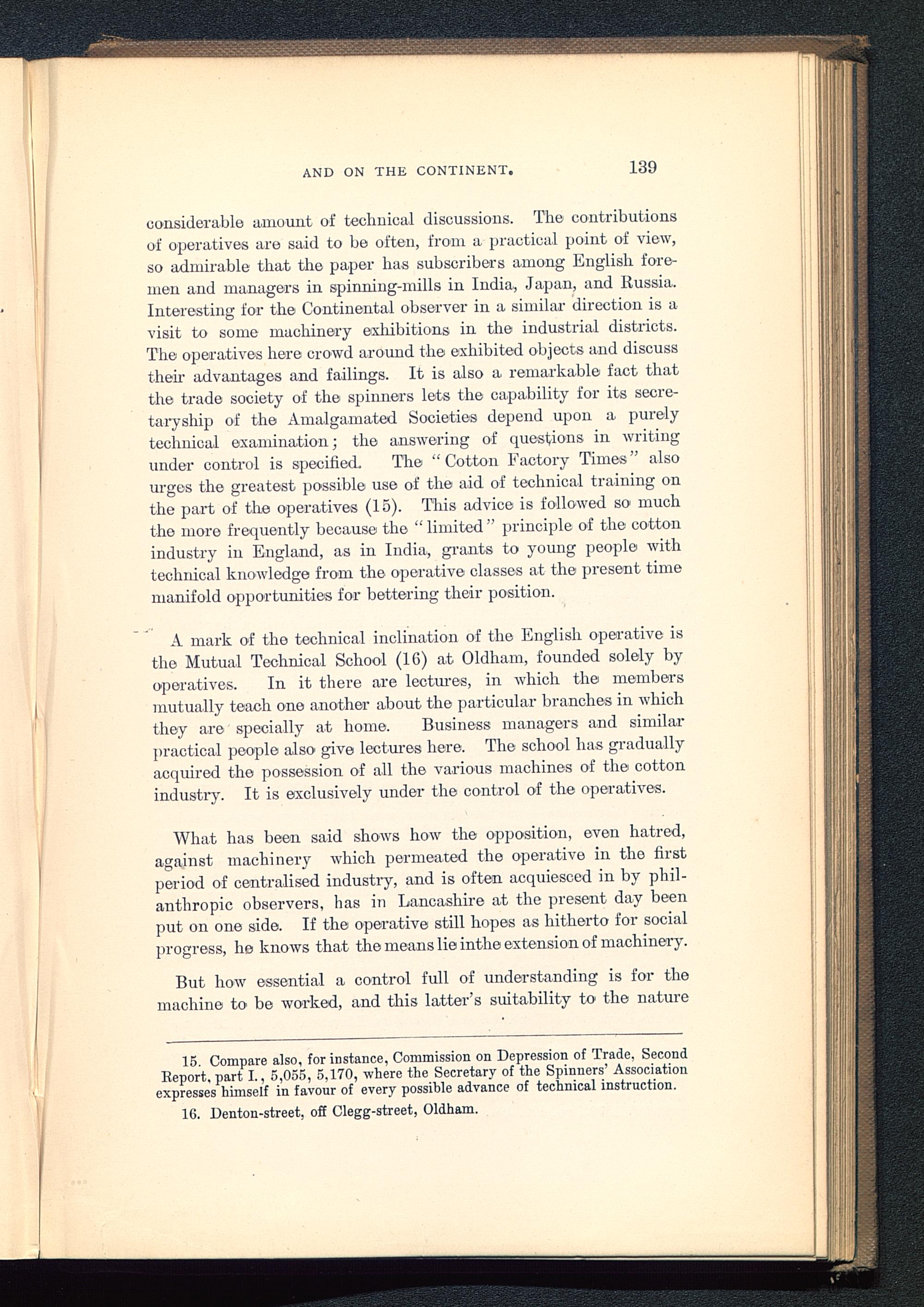 AND ON THE CONTINENT. 139

considerable amount of technical discussions. The contributions of operatives are said to be often, from a practical point of view, so admirable that the paper has subscribers among English foremen and managers in spinning-mills in India, Japan, and Russia. Interesting for the Continental observer in a similar direction is a visit to some machinery exhibitions in the industrial districts. The operatives here crowd around the exhibited objects and discuss their advantages and failings. It is also a remarkable fact that the trade society of the spinners lets the capability for its secretaryship of the Amalgamated Societies depend upon a purely technical examination; the answering of questions in writing under control is specified. The "Cotton Factory Times" also urges the greatest possible use of the aid of technical training on the part of the operatives (15). This advice is followed so much the more frequently because the "limited" principle of the cotton industry in England, as in India, grants to young people with technical knowledge from the operative classes at the present time manifold opportunities for bettering their position.

A mark of the technical inclination of the English operative is the Mutual Technical School (16) at Oldham, founded solely by operatives. In it there are lectures, in which the members mutually teach one another about the particular branches in which they are specially at home. Business managers and similar practical people also give lectures here. The school has gradually acquired the possession of all the various machines of the cotton industry. It is exclusively under the control of the operatives.

What has been said shows how the opposition, even hatred, against machinery which permeated the operative in the first period of centralised industry, and is often acquiesced in by philanthropic observers, has in Lancashire at the present day been put on one side. If the operative still hopes as hitherto for social progress, he knows that the means lie inthe extension of machinery.

But how essential a control full of understanding is for the machine to be worked, and this latter's suitability to the nature

15. Compare also, for instance, Commission on Depression of Trade, Second Report, part I., 5,055, 5,170, where the Secretary of the Spinners' Association expresses himself in favour of every possible advance of technical instruction.

16. Denton-street, off Clegg-street, Oldham.